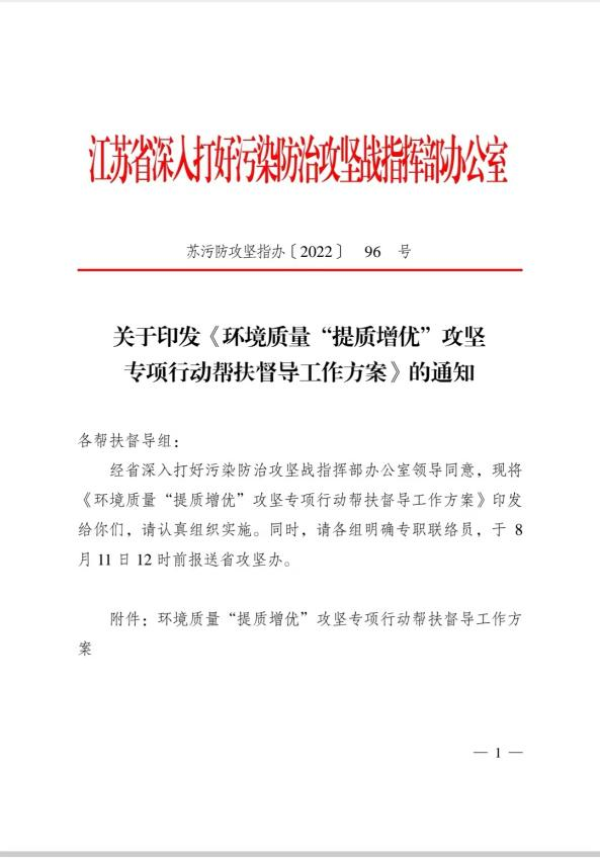 江苏省深入打好污染防治攻坚战指挥部办公室

苏污防攻坚指办〔2022〕 96 号

关于印发《环境质量“提质增优”攻坚专项行动帮扶督导工作方案》的通知

各帮扶督导组：

经省深入打好污染防治攻坚战指挥部办公室领导同意，现将《环境质量“提质增优”攻坚专项行动帮扶督导工作方案》印发给你们，请认真组织实施。同时，请各组明确专职联络员，于 8 月 11 日 12 时前报送省攻坚办。

附件：环境质量“提质增优”攻坚专项行动帮扶督导工作方案

— 1 —